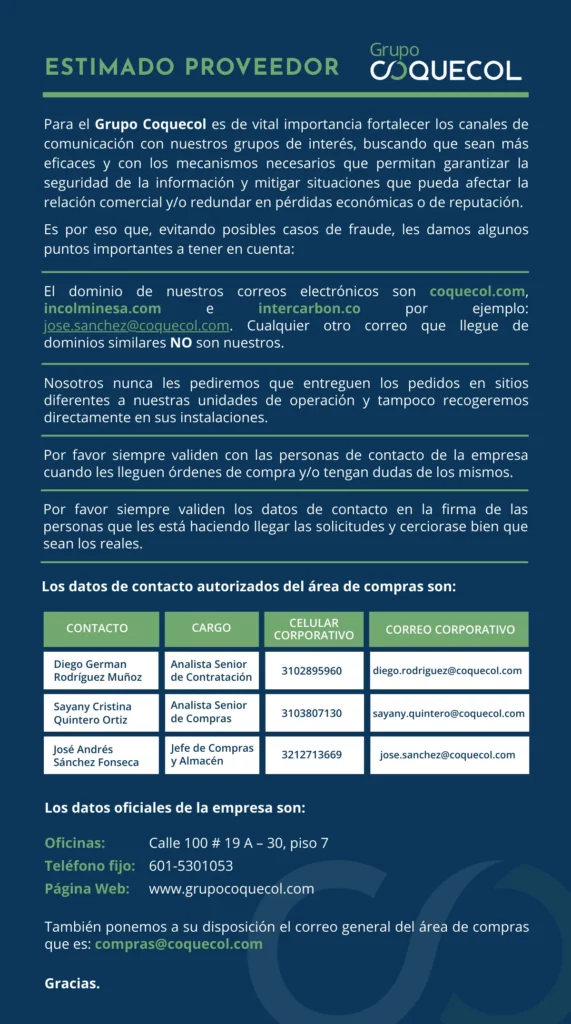 ESTIMADO PROVEEDOR

Grupo COQUECOL

Para el Grupo Coquecol es de vital importancia fortalecer los canales de comunicación con nuestros grupos de interés, buscando que sean más eficaces y con los mecanismos necesarios que permitan garantizar la seguridad de la información y mitigar situaciones que pueda afectar la relación comercial y/o redundar en pérdidas económicas o de reputación.

Es por eso que, evitando posibles casos de fraude, les damos algunos puntos importantes a tener en cuenta:

El dominio de nuestros correos electrónicos son coquecol.com, incolminesa.com e intercarbon.co por ejemplo: jose.sanchez@coquecol.com. Cualquier otro correo que llegue de dominios similares NO son nuestros.

Nosotros nunca les pediremos que entreguen los pedidos en sitios diferentes a nuestras unidades de operación y tampoco recogeremos directamente en sus instalaciones.

Por favor siempre validen con las personas de contacto de la empresa cuando les lleguen órdenes de compra y/o tengan dudas de los mismos.

Por favor siempre validen los datos de contacto en la firma de las personas que les está haciendo llegar las solicitudes y cerciorase bien que sean los reales.

Los datos de contacto autorizados del área de compras son:

| CONTACTO | CARGO | CELULAR CORPORATIVO | CORREO CORPORATIVO |
|---|---|---|---|
| Diego German Rodríguez Muñoz | Analista Senior de Contratación | 3102895960 | diego.rodriguez@coquecol.com |
| Sayany Cristina Quintero Ortiz | Analista Senior de Compras | 3103807130 | sayany.quintero@coquecol.com |
| José Andrés Sánchez Fonseca | Jefe de Compras y Almacén | 3212713669 | jose.sanchez@coquecol.com |

Los datos oficiales de la empresa son:

Oficinas: Calle 100 # 19 A – 30, piso 7
Teléfono fijo: 601-5301053
Página Web: www.grupocoquecol.com

También ponemos a su disposición el correo general del área de compras que es: compras@coquecol.com

Gracias.